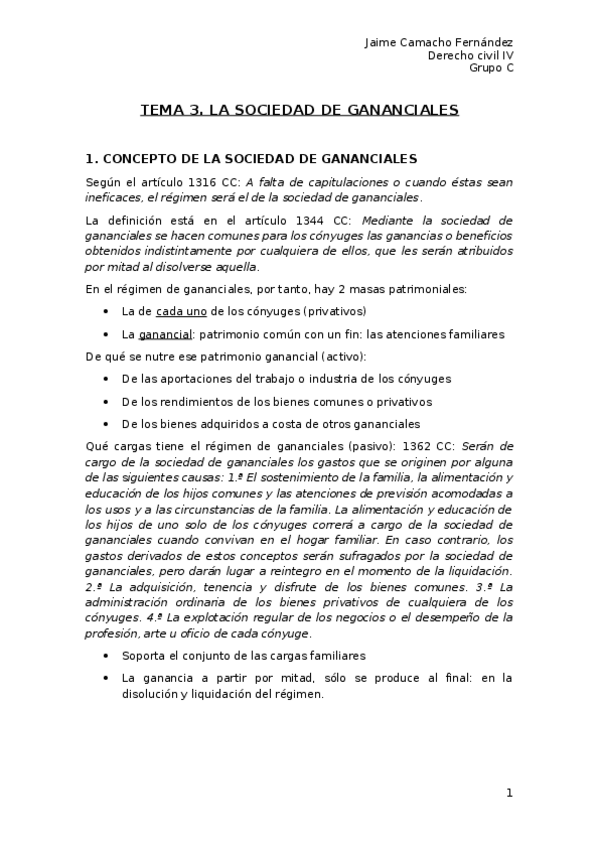 Jaime Camacho Fernández
Derecho civil IV
Grupo C

TEMA 3. LA SOCIEDAD DE GANANCIALES

1. CONCEPTO DE LA SOCIEDAD DE GANANCIALES

Según el artículo 1316 CC: A falta de capitulaciones o cuando éstas sean ineficaces, el régimen será el de la sociedad de gananciales.

La definición está en el artículo 1344 CC: Mediante la sociedad de gananciales se hacen comunes para los cónyuges las ganancias o beneficios obtenidos indistintamente por cualquiera de ellos, que les serán atribuidos por mitad al disolverse aquella.

En el régimen de gananciales, por tanto, hay 2 masas patrimoniales:

• La de cada uno de los cónyuges (privativos)
• La ganancial: patrimonio común con un fin: las atenciones familiares

De qué se nutre ese patrimonio ganancial (activo):

• De las aportaciones del trabajo o industria de los cónyuges
• De los rendimientos de los bienes comunes o privativos
• De los bienes adquiridos a costa de otros gananciales

Qué cargas tiene el régimen de gananciales (pasivo): 1362 CC: Serán de cargo de la sociedad de gananciales los gastos que se originen por alguna de las siguientes causas: 1.ª El sostenimiento de la familia, la alimentación y educación de los hijos comunes y las atenciones de previsión acomodadas a los usos y a las circunstancias de la familia. La alimentación y educación de los hijos de uno solo de los cónyuges correrá a cargo de la sociedad de gananciales cuando convivan en el hogar familiar. En caso contrario, los gastos derivados de estos conceptos serán sufragados por la sociedad de gananciales, pero darán lugar a reintegro en el momento de la liquidación. 2.ª La adquisición, tenencia y disfrute de los bienes comunes. 3.ª La administración ordinaria de los bienes privativos de cualquiera de los cónyuges. 4.ª La explotación regular de los negocios o el desempeño de la profesión, arte u oficio de cada cónyuge.

• Soporta el conjunto de las cargas familiares
• La ganancia a partir por mitad, sólo se produce al final: en la disolución y liquidación del régimen.

1